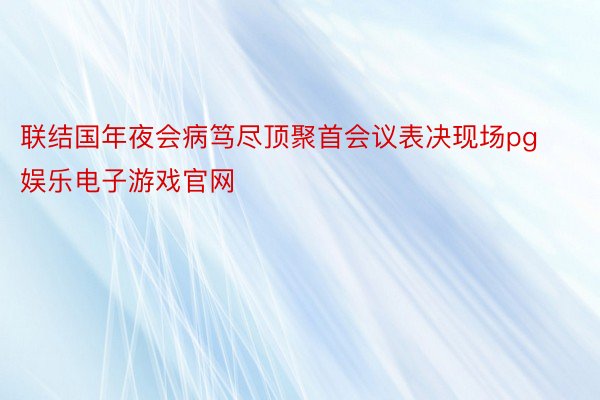 联结国年夜会病笃尽顶聚首会议表决现场pg娱乐电子游戏官网